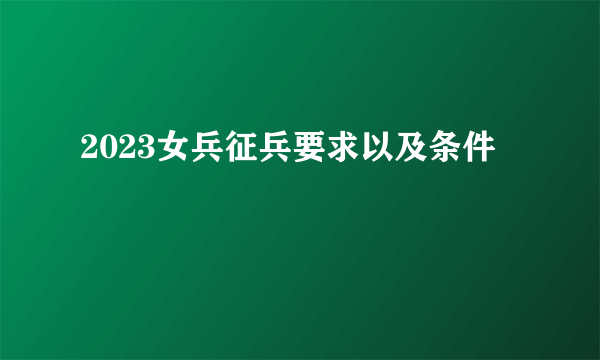 2023女兵征兵要求以及条件